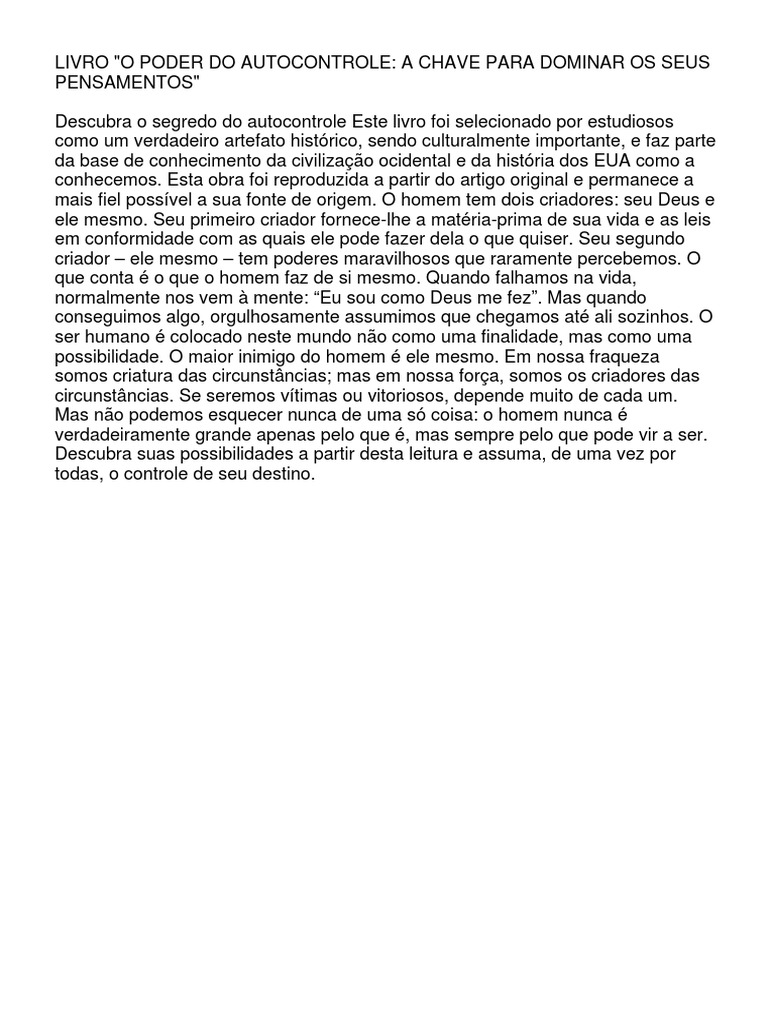 LIVRO "O PODER DO AUTOCONTROLE: A CHAVE PARA DOMINAR OS SEUS PENSAMENTOS"

Descubra o segredo do autocontrole Este livro foi selecionado por estudiosos como um verdadeiro artefato histórico, sendo culturalmente importante, e faz parte da base de conhecimento da civilização ocidental e da história dos EUA como a conhecemos. Esta obra foi reproduzida a partir do artigo original e permanece a mais fiel possível a sua fonte de origem. O homem tem dois criadores: seu Deus e ele mesmo. Seu primeiro criador fornece-lhe a matéria-prima de sua vida e as leis em conformidade com as quais ele pode fazer dela o que quiser. Seu segundo criador – ele mesmo – tem poderes maravilhosos que raramente percebemos. O que conta é o que o homem faz de si mesmo. Quando falhamos na vida, normalmente nos vem à mente: “Eu sou como Deus me fez”. Mas quando conseguimos algo, orgulhosamente assumimos que chegamos até ali sozinhos. O ser humano é colocado neste mundo não como uma finalidade, mas como uma possibilidade. O maior inimigo do homem é ele mesmo. Em nossa fraqueza somos criatura das circunstâncias; mas em nossa força, somos os criadores das circunstâncias. Se seremos vítimas ou vitoriosos, depende muito de cada um. Mas não podemos esquecer nunca de uma só coisa: o homem nunca é verdadeiramente grande apenas pelo que é, mas sempre pelo que pode vir a ser. Descubra suas possibilidades a partir desta leitura e assuma, de uma vez por todas, o controle de seu destino.